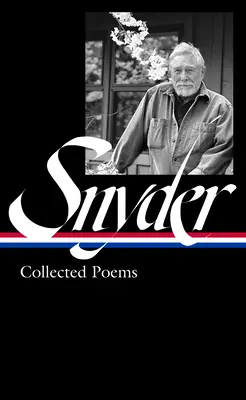 Snyder

Collected Poems